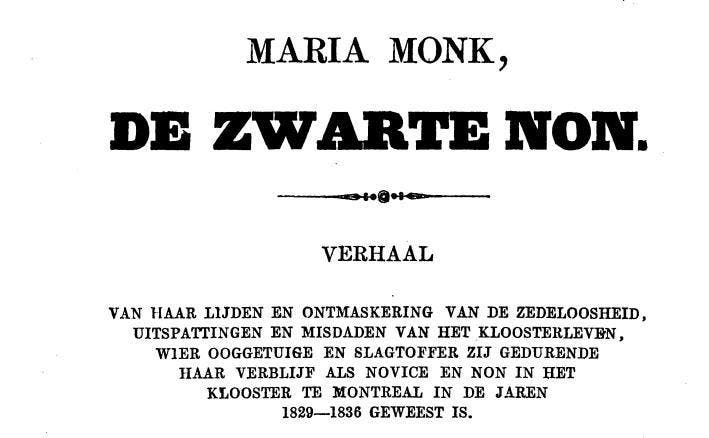 MARIA MONK,

DE ZWARTE NON.

VERHAAL

VAN HAAR LIJDEN EN ONTMASKERING VAN DE ZEDELOOSHEID, UITSPATTINGEN EN MISDADEN VAN HET KLOOSTERLEVEN, WIER OOGGETUIGE EN SLAGTOFFER ZIJ GEDURENDE HAAR VERBLIJF ALS NOVICE EN NON IN HET KLOOSTER TE MONTREAL IN DE JAREN 1829—1836 GEWEEST IS.